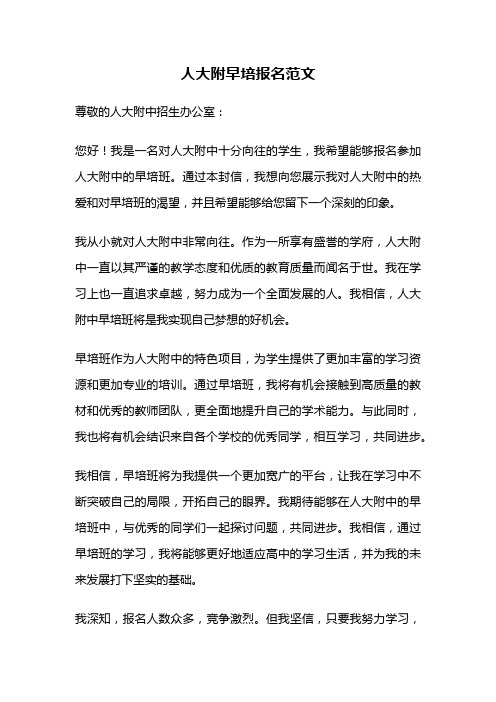 人大附早培报名范文

尊敬的人大附中招生办公室：

您好！我是一名对人大附中十分向往的学生，我希望能够报名参加人大附中的早培班。通过本封信，我想向您展示我对人大附中的热爱和对早培班的渴望，并且希望能够给您留下一个深刻的印象。

我从小就对人大附中非常向往。作为一所享有盛誉的学府，人大附中一直以其严谨的教学态度和优质的教育质量而闻名于世。我在学习上也一直追求卓越，努力成为一个全面发展的人。我相信，人大附中早培班将是我实现自己梦想的好机会。

早培班作为人大附中的特色项目，为学生提供了更加丰富的学习资源和更加专业的培训。通过早培班，我将有机会接触到高质量的教材和优秀的教师团队，更全面地提升自己的学术能力。与此同时，我也将有机会结识来自各个学校的优秀同学，相互学习，共同进步。

我相信，早培班将为我提供一个更加宽广的平台，让我在学习中不断突破自己的局限，开拓自己的眼界。我期待能够在人大附中的早培班中，与优秀的同学们一起探讨问题，共同进步。我相信，通过早培班的学习，我将能够更好地适应高中的学习生活，并为我的未来发展打下坚实的基础。

我深知，报名人数众多，竞争激烈。但我坚信，只要我努力学习，